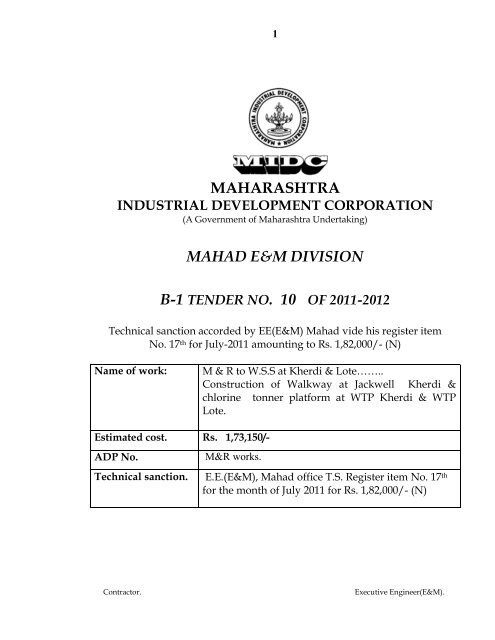 1

MAHARASHTRA INDUSTRIAL DEVELOPMENT CORPORATION

MIDC

MAHARASHTRA
INDUSTRIAL DEVELOPMENT CORPORATION
(A Government of Maharashtra Undertaking)

MAHAD E&M DIVISION

B-1 TENDER NO. 10 OF 2011-2012

Technical sanction accorded by EE(E&M) Mahad vide his register item No. 17$^{th}$ for July-2011 amounting to Rs. 1,82,000/- (N)

| Name of work: | M & R to W.S.S at Kherdi & Lote…….. Construction of Walkway at Jackwell Kherdi & chlorine tonner platform at WTP Kherdi & WTP Lote. |
|---|---|
| Estimated cost. | Rs. 1,73,150/- |
| ADP No. | M&R works. |
| Technical sanction. | E.E.(E&M), Mahad office T.S. Register item No. 17$^{th}$ for the month of July 2011 for Rs. 1,82,000/- (N) |

Contractor.

Executive Engineer(E&M).